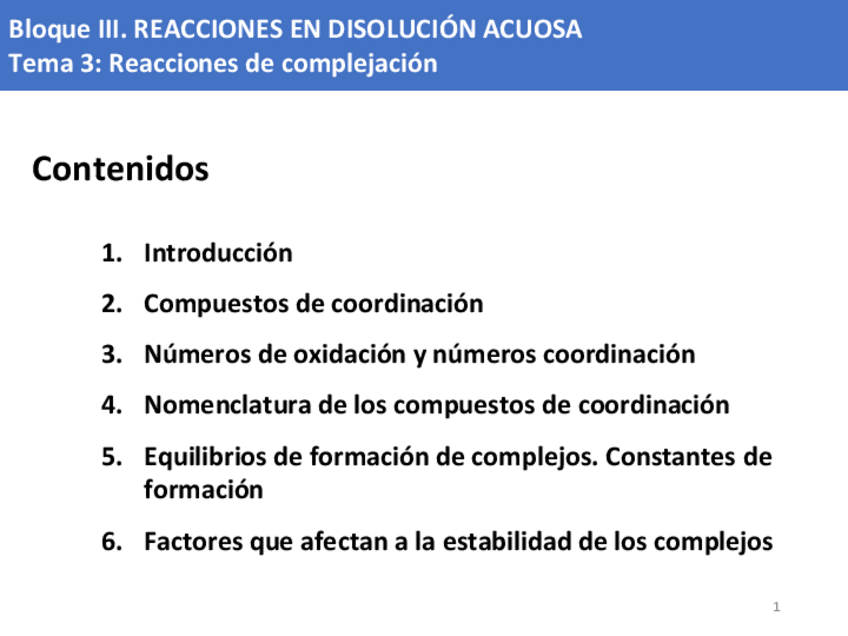 Bloque III. REACCIONES EN DISOLUCIÓN ACUOSA
Tema 3: Reacciones de complejación

Contenidos

1. Introducción
2. Compuestos de coordinación
3. Números de oxidación y números coordinación
4. Nomenclatura de los compuestos de coordinación
5. Equilibrios de formación de complejos. Constantes de formación
6. Factores que afectan a la estabilidad de los complejos

1